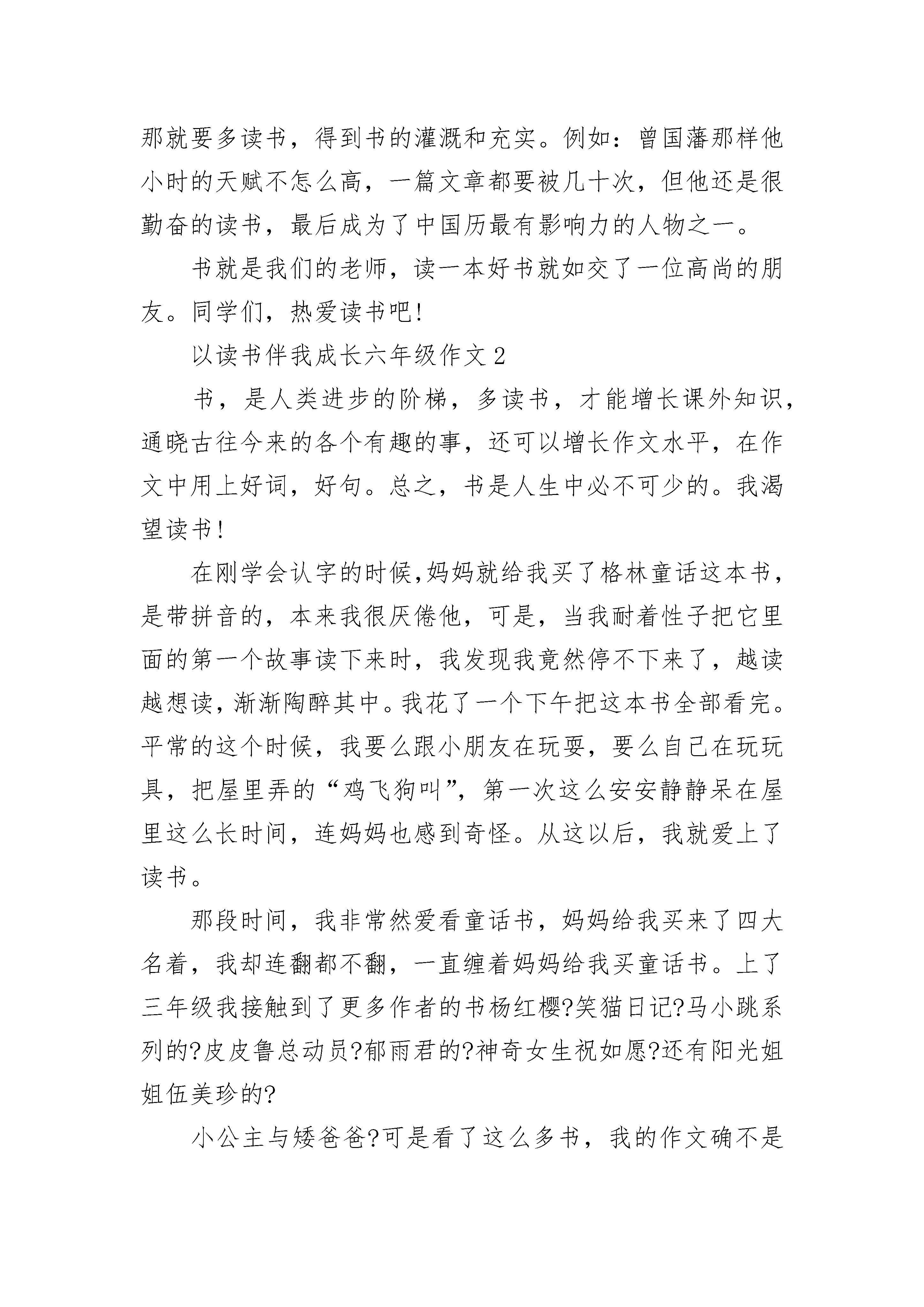 那就要多读书，得到书的灌溉和充实。例如：曾国藩那样他小时的天赋不怎么高，一篇文章都要被几十次，但他还是很勤奋的读书，最后成为了中国历最有影响力的人物之一。

书就是我们的老师，读一本好书就如交了一位高尚的朋友。同学们，热爱读书吧!

以读书伴我成长六年级作文 2

书，是人类进步的阶梯，多读书，才能增长课外知识，通晓古往今来的各个有趣的事，还可以增长作文水平，在作文中用上好词，好句。总之，书是人生中必不可少的。我渴望读书!

在刚学会认字的时候,妈妈就给我买了格林童话这本书，是带拼音的，本来我很厌倦他，可是，当我耐着性子把它里面的第一个故事读下来时，我发现我竟然停不下来了，越读越想读，渐渐陶醉其中。我花了一个下午把这本书全部看完。平常的这个时候，我要么跟小朋友在玩耍，要么自己在玩玩具，把屋里弄的“鸡飞狗叫”，第一次这么安安静静呆在屋里这么长时间，连妈妈也感到奇怪。从这以后，我就爱上了读书。

那段时间，我非常然爱看童话书，妈妈给我买来了四大名着，我却连翻都不翻，一直缠着妈妈给我买童话书。上了三年级我接触到了更多作者的书杨红樱?笑猫日记?马小跳系列的?皮皮鲁总动员?郁雨君的?神奇女生祝如愿?还有阳光姐姐伍美珍的?

小公主与矮爸爸?可是看了这么多书，我的作文确不是